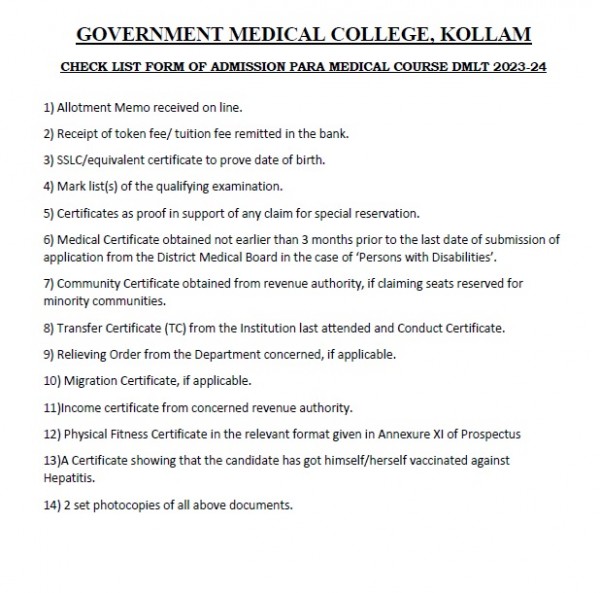 GOVERNMENT MEDICAL COLLEGE, KOLLAM

CHECK LIST FORM OF ADMISSION PARA MEDICAL COURSE DMLT 2023-24

1) Allotment Memo received on line.

2) Receipt of token fee/ tuition fee remitted in the bank.

3) SSLC/equivalent certificate to prove date of birth.

4) Mark list(s) of the qualifying examination.

5) Certificates as proof in support of any claim for special reservation.

6) Medical Certificate obtained not earlier than 3 months prior to the last date of submission of application from the District Medical Board in the case of 'Persons with Disabilities'.

7) Community Certificate obtained from revenue authority, if claiming seats reserved for minority communities.

8) Transfer Certificate (TC) from the Institution last attended and Conduct Certificate.

9) Relieving Order from the Department concerned, if applicable.

10) Migration Certificate, if applicable.

11)Income certificate from concerned revenue authority.

12) Physical Fitness Certificate in the relevant format given in Annexure XI of Prospectus

13)A Certificate showing that the candidate has got himself/herself vaccinated against Hepatitis.

14) 2 set photocopies of all above documents.